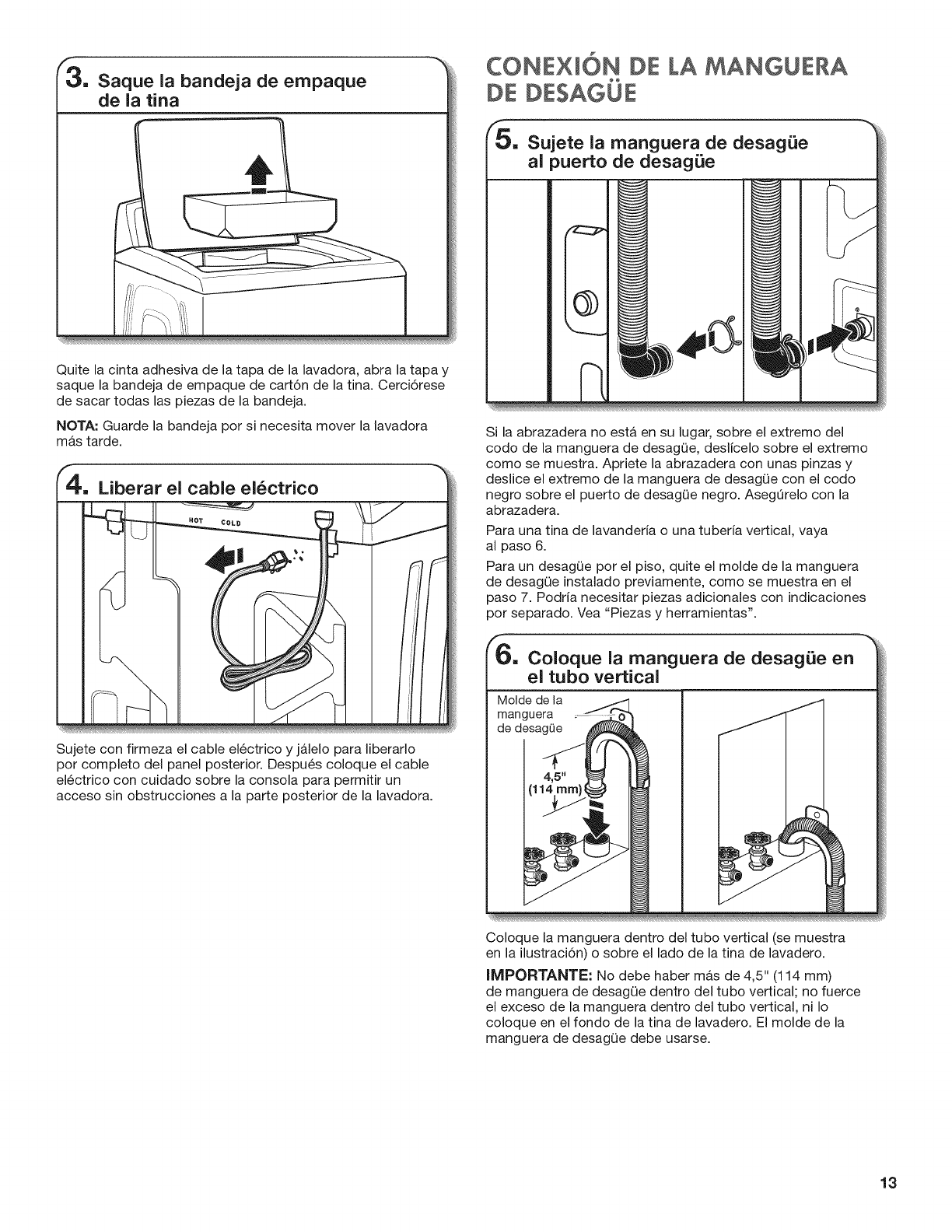 3. Saque la bandeja de empaque de la tina

Quite la cinta adhesiva de la tapa de la lavadora, abra la tapa y saque la bandeja de empaque de cartón de la tina. Cerciórese de sacar todas las piezas de la bandeja.

NOTA: Guarde la bandeja por si necesita mover la lavadora más tarde.

4. Liberar el cable eléctrico

HOT COLD

Sujete con firmeza el cable eléctrico y jálelo para liberarlo por completo del panel posterior. Después coloque el cable eléctrico con cuidado sobre la consola para permitir un acceso sin obstrucciones a la parte posterior de la lavadora.

CONEXIÓN DE LA MANGUERA DE DESAGÜE

5. Sujete la manguera de desagüe al puerto de desagüe

Si la abrazadera no está en su lugar, sobre el extremo del codo de la manguera de desagüe, deslícelo sobre el extremo como se muestra. Apriete la abrazadera con unas pinzas y deslice el extremo de la manguera de desagüe con el codo negro sobre el puerto de desagüe negro. Asegúrelo con la abrazadera.

Para una tina de lavandería o una tubería vertical, vaya al paso 6.

Para un desagüe por el piso, quite el molde de la manguera de desagüe instalado previamente, como se muestra en el paso 7. Podría necesitar piezas adicionales con indicaciones por separado. Vea "Piezas y herramientas".

6. Coloque la manguera de desagüe en el tubo vertical

Molde de la manguera de desagüe

4,5" (114 mm)

Coloque la manguera dentro del tubo vertical (se muestra en la ilustración) o sobre el lado de la tina de lavadero.

IMPORTANTE: No debe haber más de 4,5" (114 mm) de manguera de desagüe dentro del tubo vertical; no fuerce el exceso de la manguera dentro del tubo vertical, ni lo coloque en el fondo de la tina de lavadero. El molde de la manguera de desagüe debe usarse.

13